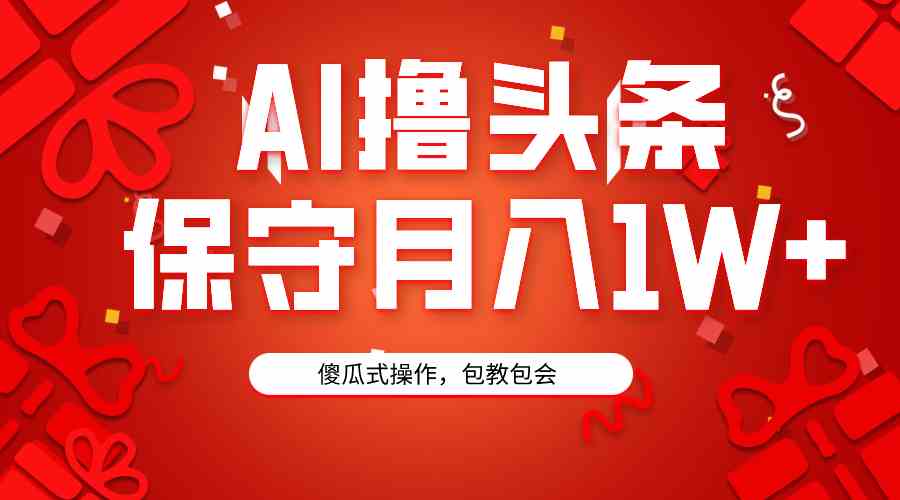 AI撸头条
保守月入1W+

傻瓜式操作，包教包会